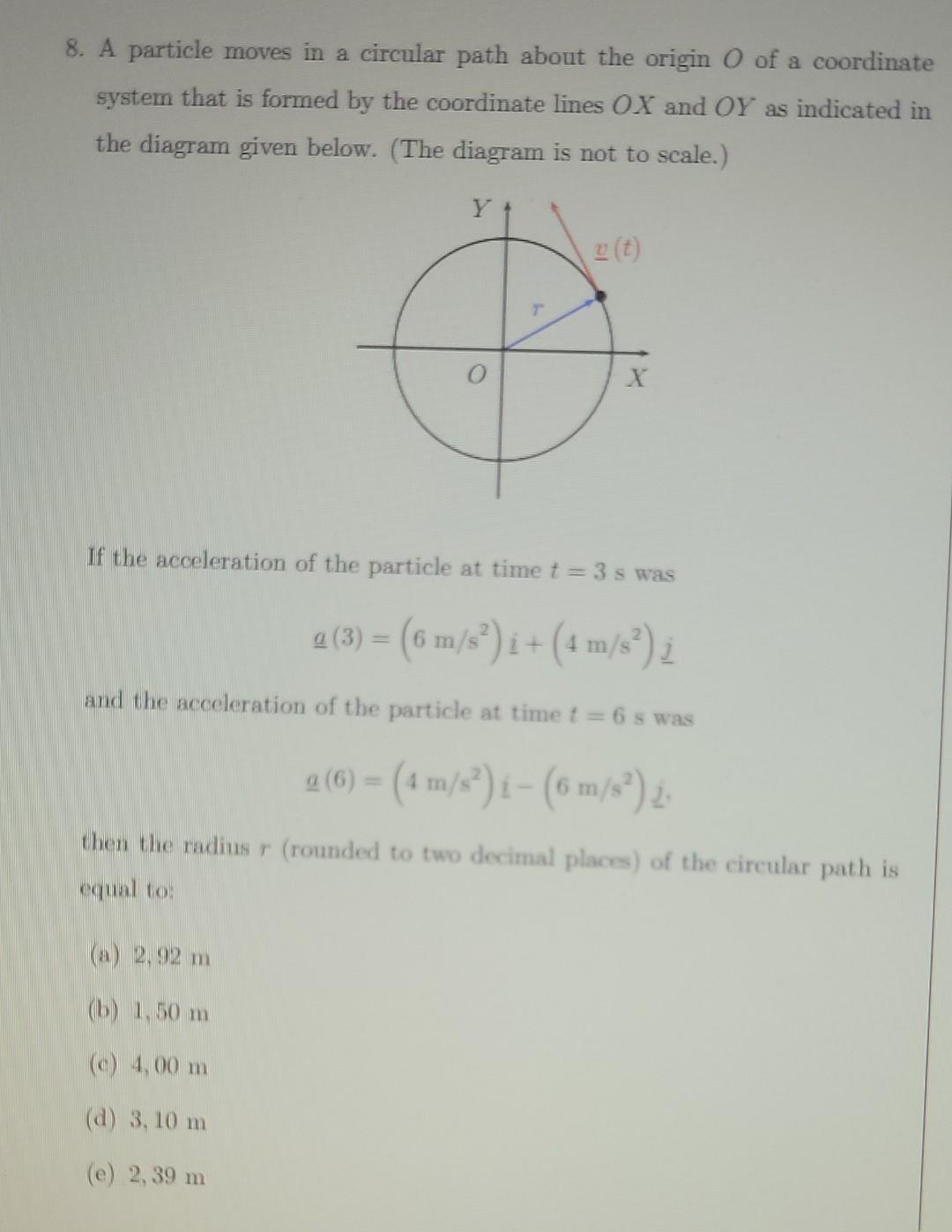 8. A particle moves in a circular path about the origin $O$ of a coordinate system that is formed by the coordinate lines $OX$ and $OY$ as indicated in the diagram given below. (The diagram is not to scale.)

$Y$
$\underline{v}(t)$
$r$
$O$
$X$

If the acceleration of the particle at time $t = 3$ s was

$\underline{a}(3) = \left(6 \text{ m/s}^2\right)\underline{i} + \left(4 \text{ m/s}^2\right)\underline{j}$

and the acceleration of the particle at time $t = 6$ s was

$\underline{a}(6) = \left(4 \text{ m/s}^2\right)\underline{i} - \left(6 \text{ m/s}^2\right)\underline{j}.$

then the radius $r$ (rounded to two decimal places) of the circular path is equal to:

(a) 2, 92 m

(b) 1, 50 m

(c) 4, 00 m

(d) 3, 10 m

(e) 2, 39 m